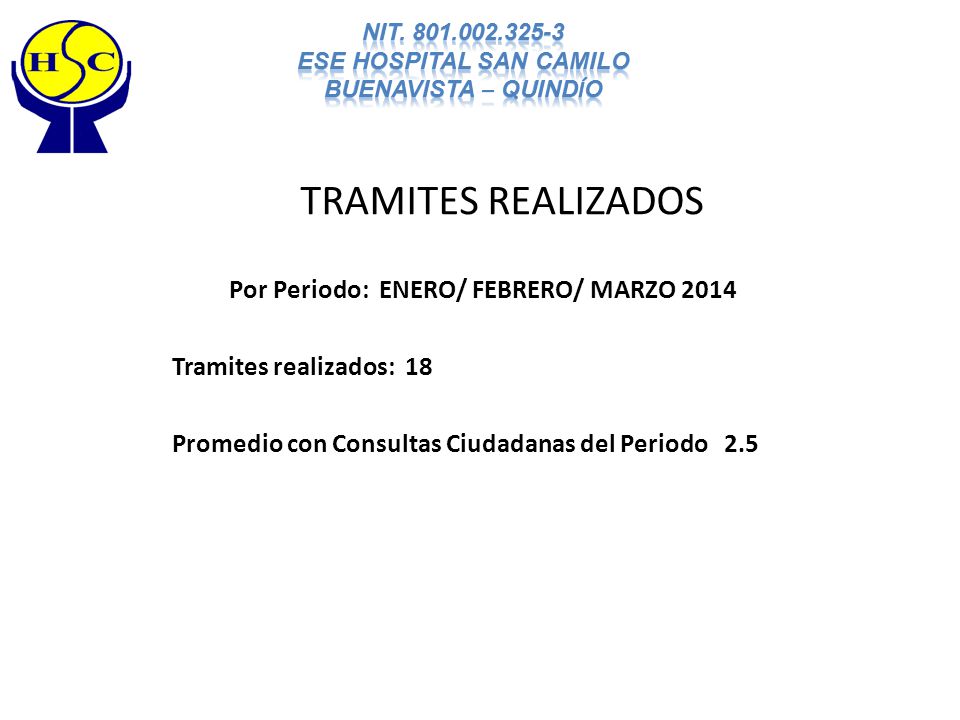 HSC

NIT. 801.002.325-3
ESE HOSPITAL SAN CAMILO
BUENAVISTA – QUINDÍO

TRAMITES REALIZADOS

Por Periodo: ENERO/ FEBRERO/ MARZO 2014

Tramites realizados: 18

Promedio con Consultas Ciudadanas del Periodo 2.5